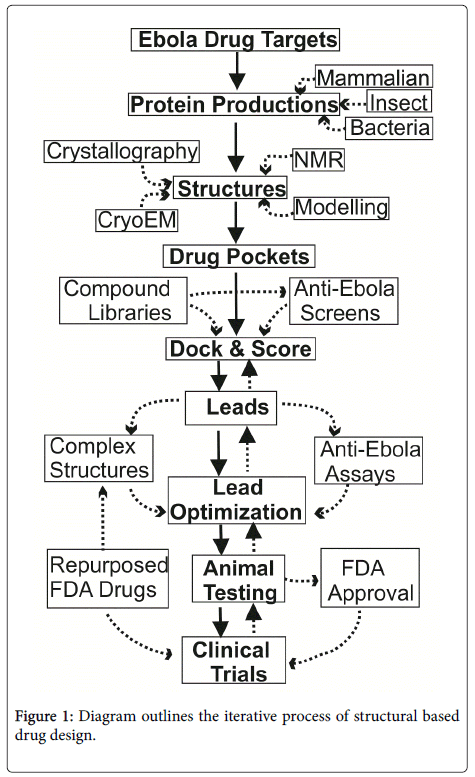 Ebola Drug Targets

Mammalian

Protein Productions

Insect

Bacteria

Crystallography

NMR

Structures

CryoEM

Modelling

Drug Pockets

Compound Libraries

Anti-Ebola Screens

Dock & Score

Leads

Complex Structures

Anti-Ebola Assays

Lead Optimization

Repurposed FDA Drugs

Animal Testing

FDA Approval

Clinical Trials

Figure 1: Diagram outlines the iterative process of structural based drug design.